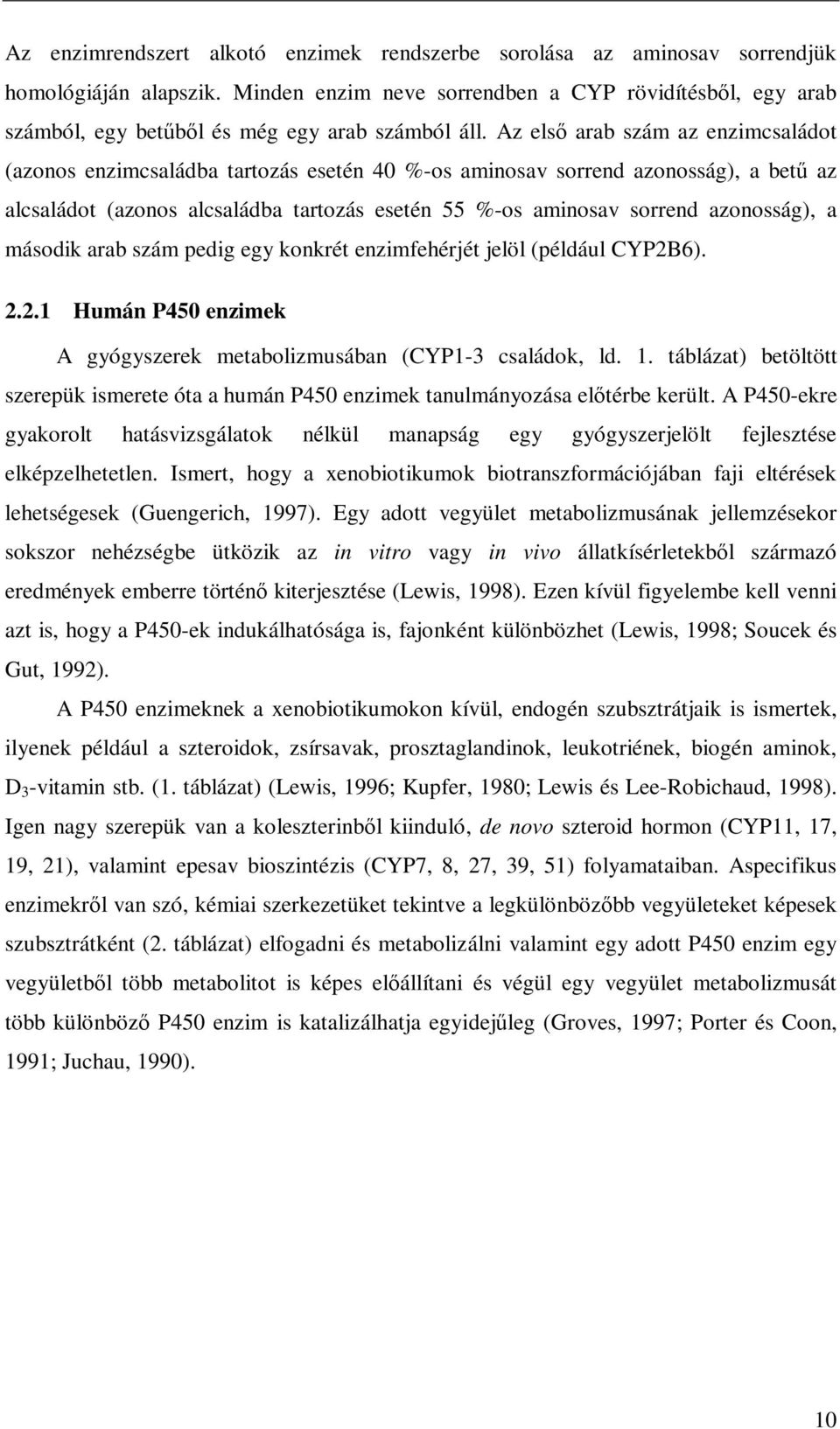 Az enzimrendszert alkotó enzimek rendszerbe sorolása az aminosav sorrendjük homológiáján alapszik. Minden enzim neve sorrendben a CYP rövidítésből, egy arab számból, egy betűből és még egy arab számból áll. Az első arab szám az enzimcsaládot (azonos enzimcsaládba tartozás esetén 40 %-os aminosav sorrend azonosság), a betű az alcsaládot (azonos alcsaládba tartozás esetén 55 %-os aminosav sorrend azonosság), a második arab szám pedig egy konkrét enzimfehérjét jelöl (például CYP2B6).

2.2.1 Humán P450 enzimek

A gyógyszerek metabolizmusában (CYP1-3 családok, ld. 1. táblázat) betöltött szerepük ismerete óta a humán P450 enzimek tanulmányozása előtérbe került. A P450-ekre gyakorolt hatásvizsgálatok nélkül manapság egy gyógyszerjelölt fejlesztése elképzelhetetlen. Ismert, hogy a xenobiotikumok biotranszformációjában faji eltérések lehetségesek (Guengerich, 1997). Egy adott vegyület metabolizmusának jellemzésekor sokszor nehézségbe ütközik az in vitro vagy in vivo állatkísérletekből származó eredmények emberre történő kiterjesztése (Lewis, 1998). Ezen kívül figyelembe kell venni azt is, hogy a P450-ek indukálhatósága is, fajonként különbözhet (Lewis, 1998; Soucek és Gut, 1992).

A P450 enzimeknek a xenobiotikumokon kívül, endogén szubsztrátjaik is ismertek, ilyenek például a szteroidok, zsírsavak, prosztaglandinok, leukotriének, biogén aminok, $D_3$-vitamin stb. (1. táblázat) (Lewis, 1996; Kupfer, 1980; Lewis és Lee-Robichaud, 1998). Igen nagy szerepük van a koleszterinből kiinduló, de novo szteroid hormon (CYP11, 17, 19, 21), valamint epesav bioszintézis (CYP7, 8, 27, 39, 51) folyamataiban. Aspecifikus enzimekről van szó, kémiai szerkezetüket tekintve a legkülönbözőbb vegyületeket képesek szubsztrátként (2. táblázat) elfogadni és metabolizálni valamint egy adott P450 enzim egy vegyületből több metabolitot is képes előállítani és végül egy vegyület metabolizmusát több különböző P450 enzim is katalizálhatja egyidejűleg (Groves, 1997; Porter és Coon, 1991; Juchau, 1990).

10